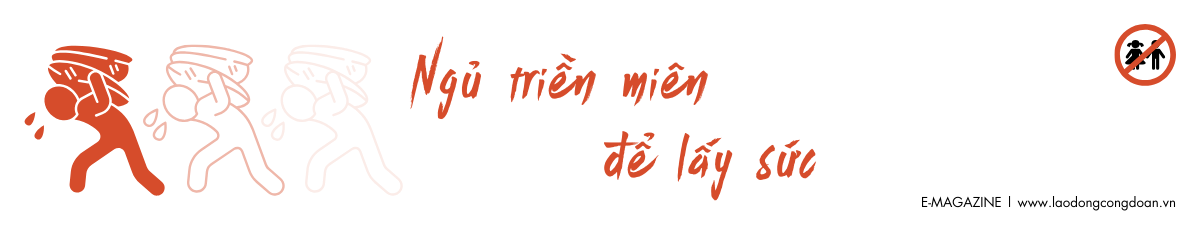 Ngủ triền miên
để lấy sức

E-MAGAZINE | www.laodongcongdoan.vn